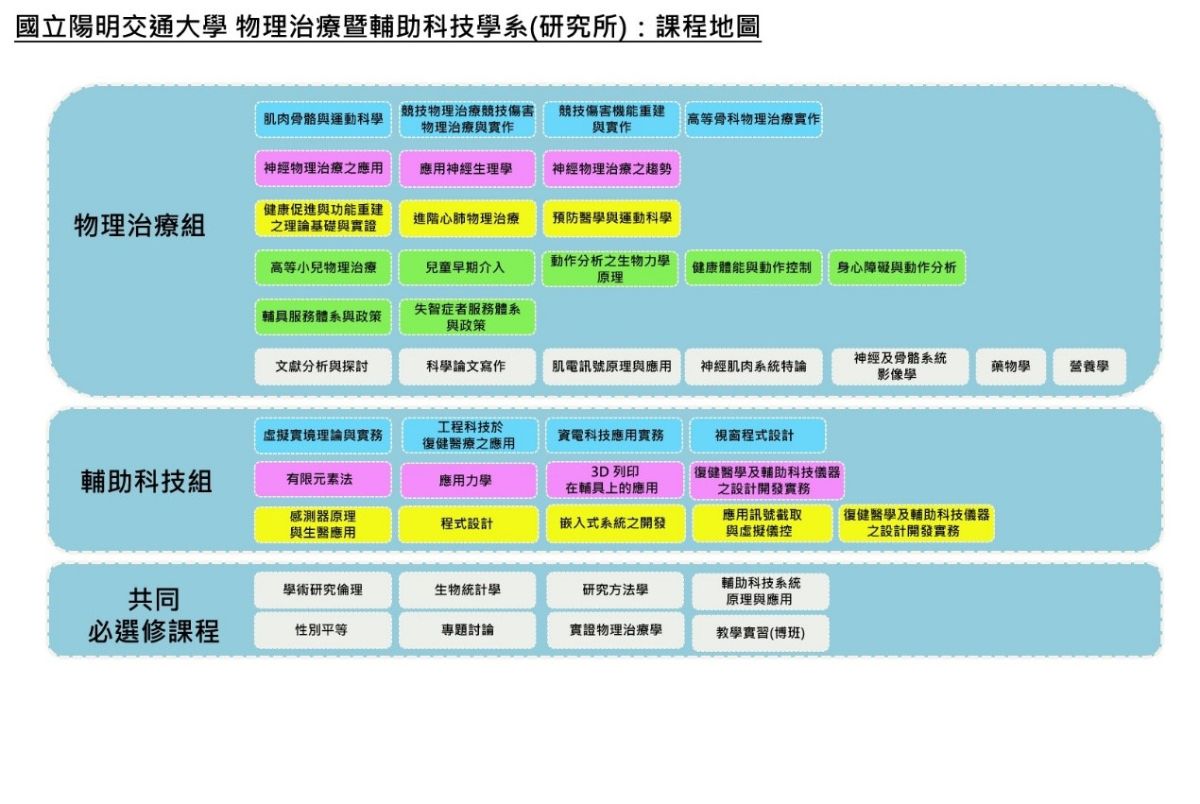 國立陽明交通大學 物理治療暨輔助科技學系(研究所)：課程地圖

物理治療組

肌肉骨骼與運動科學
競技物理治療競技傷害物理治療與實作
競技傷害機能重建與實作
高等骨科物理治療實作

神經物理治療之應用
應用神經生理學
神經物理治療之趨勢

健康促進與功能重建之理論基礎與實證
進階心肺物理治療
預防醫學與運動科學

高等小兒物理治療
兒童早期介入
動作分析之生物力學原理
健康體能與動作控制
身心障礙與動作分析

輔具服務體系與政策
失智症者服務體系與政策

文獻分析與探討
科學論文寫作
肌電訊號原理與應用
神經肌肉系統特論
神經及骨骼系統影像學
藥物學
營養學

輔助科技組

虛擬實境理論與實務
工程科技於復健醫療之應用
資電科技應用實務
視窗程式設計

有限元素法
應用力學
3D 列印在輔具上的應用
復健醫學及輔助科技儀器之設計開發實務

感測器原理與生醫應用
程式設計
嵌入式系統之開發
應用訊號截取與虛擬儀控
復健醫學及輔助科技儀器之設計開發實務

共同必選修課程

學術研究倫理
生物統計學
研究方法學
輔助科技系統原理與應用

性別平等
專題討論
實證物理治療學
教學實習(博班)